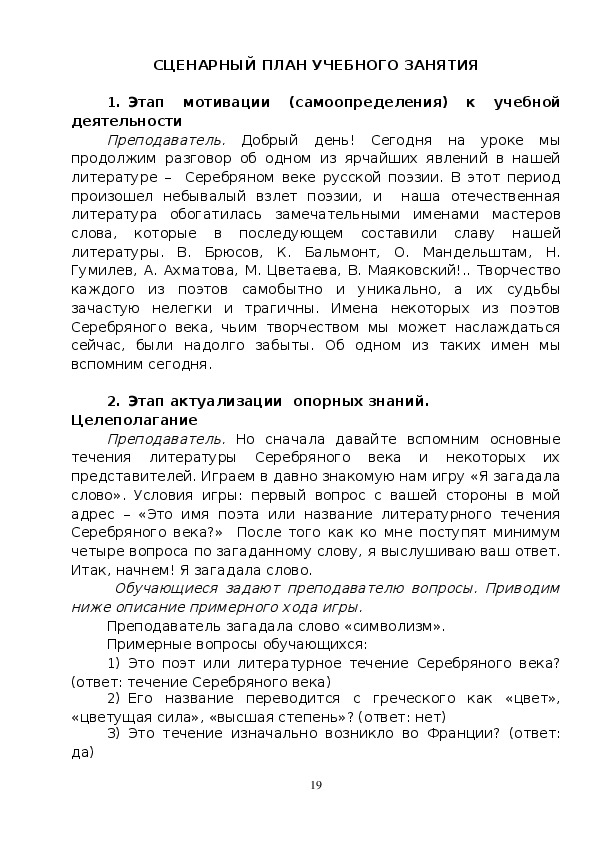 СЦЕНАРНЫЙ ПЛАН УЧЕБНОГО ЗАНЯТИЯ

1. Этап мотивации (самоопределения) к учебной деятельности

Преподаватель. Добрый день! Сегодня на уроке мы продолжим разговор об одном из ярчайших явлений в нашей литературе – Серебряном веке русской поэзии. В этот период произошел небывалый взлет поэзии, и наша отечественная литература обогатилась замечательными именами мастеров слова, которые в последующем составили славу нашей литературы. В. Брюсов, К. Бальмонт, О. Мандельштам, Н. Гумилев, А. Ахматова, М. Цветаева, В. Маяковский!.. Творчество каждого из поэтов самобытно и уникально, а их судьбы зачастую нелегки и трагичны. Имена некоторых из поэтов Серебряного века, чьим творчеством мы может наслаждаться сейчас, были надолго забыты. Об одном из таких имен мы вспомним сегодня.

2. Этап актуализации опорных знаний. Целеполагание

Преподаватель. Но сначала давайте вспомним основные течения литературы Серебряного века и некоторых их представителей. Играем в давно знакомую нам игру «Я загадала слово». Условия игры: первый вопрос с вашей стороны в мой адрес – «Это имя поэта или название литературного течения Серебряного века?» После того как ко мне поступят минимум четыре вопроса по загаданному слову, я выслушиваю ваш ответ. Итак, начнем! Я загадала слово.

Обучающиеся задают преподавателю вопросы. Приводим ниже описание примерного хода игры.

Преподаватель загадала слово «символизм».

Примерные вопросы обучающихся:

1) Это поэт или литературное течение Серебряного века? (ответ: течение Серебряного века)

2) Его название переводится с греческого как «цвет», «цветущая сила», «высшая степень»? (ответ: нет)

3) Это течение изначально возникло во Франции? (ответ: да)

19